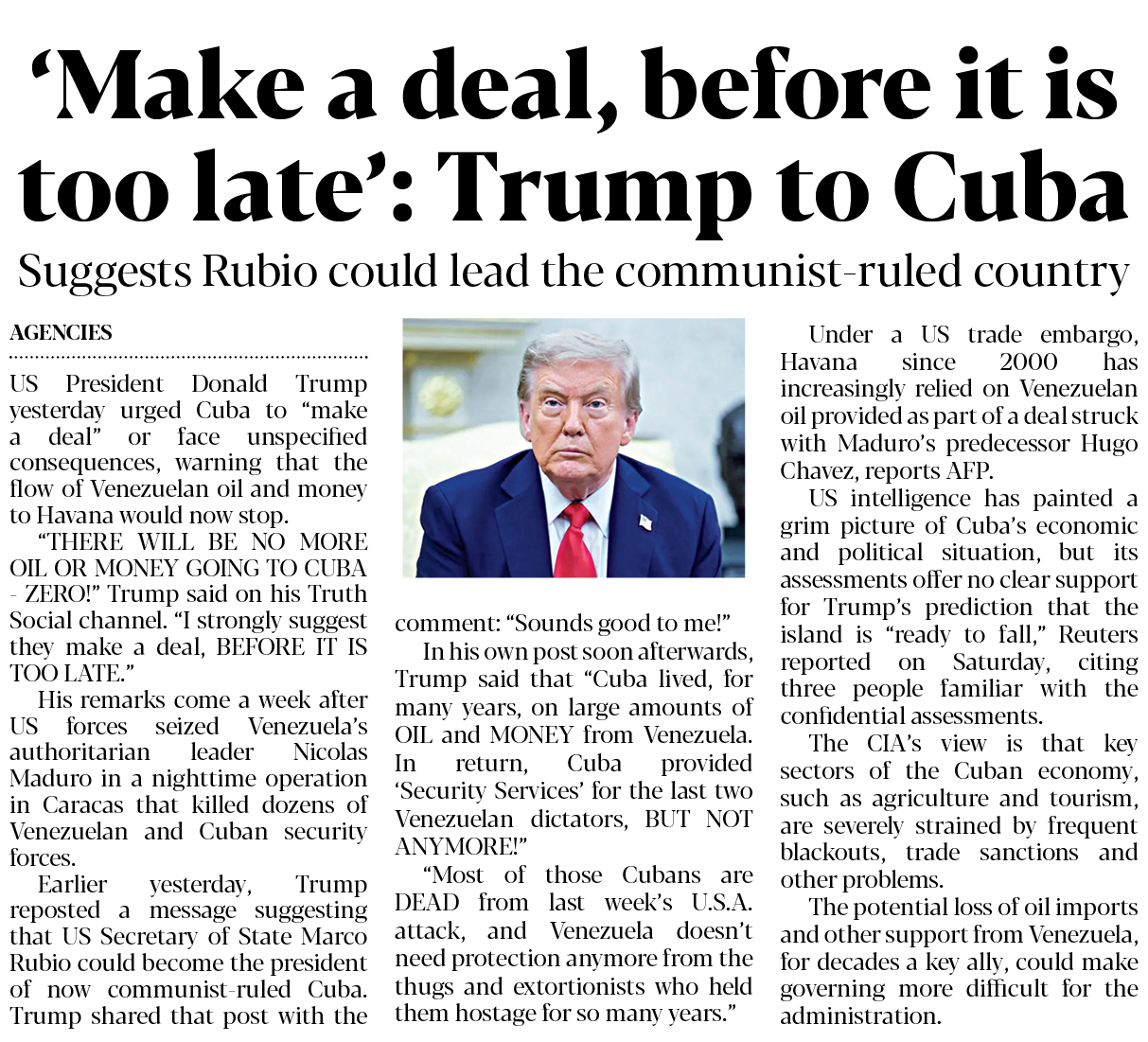 'Make a deal, before it is too late': Trump to Cuba

Suggests Rubio could lead the communist-ruled country

AGENCIES

US President Donald Trump yesterday urged Cuba to "make a deal" or face unspecified consequences, warning that the flow of Venezuelan oil and money to Havana would now stop.

"THERE WILL BE NO MORE OIL OR MONEY GOING TO CUBA - ZERO!" Trump said on his Truth Social channel. "I strongly suggest they make a deal, BEFORE IT IS TOO LATE."

His remarks come a week after US forces seized Venezuela's authoritarian leader Nicolas Maduro in a nighttime operation in Caracas that killed dozens of Venezuelan and Cuban security forces.

Earlier yesterday, Trump reposted a message suggesting that US Secretary of State Marco Rubio could become the president of now communist-ruled Cuba. Trump shared that post with the comment: "Sounds good to me!"

In his own post soon afterwards, Trump said that "Cuba lived, for many years, on large amounts of OIL and MONEY from Venezuela. In return, Cuba provided 'Security Services' for the last two Venezuelan dictators, BUT NOT ANYMORE!"

"Most of those Cubans are DEAD from last week's U.S.A. attack, and Venezuela doesn't need protection anymore from the thugs and extortionists who held them hostage for so many years."

Under a US trade embargo, Havana since 2000 has increasingly relied on Venezuelan oil provided as part of a deal struck with Maduro's predecessor Hugo Chavez, reports AFP.

US intelligence has painted a grim picture of Cuba's economic and political situation, but its assessments offer no clear support for Trump's prediction that the island is "ready to fall," Reuters reported on Saturday, citing three people familiar with the confidential assessments.

The CIA's view is that key sectors of the Cuban economy, such as agriculture and tourism, are severely strained by frequent blackouts, trade sanctions and other problems.

The potential loss of oil imports and other support from Venezuela, for decades a key ally, could make governing more difficult for the administration.